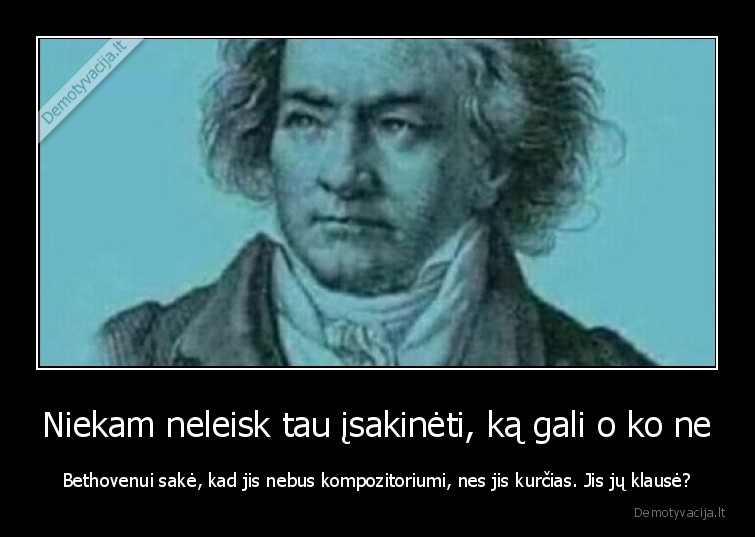 Demotyvacija.lt

Niekam neleisk tau įsakinėti, ką gali o ko ne

Bethovenui sakė, kad jis nebus kompozitoriumi, nes jis kurčias. Jis jų klausė?

Demotyvacija.lt